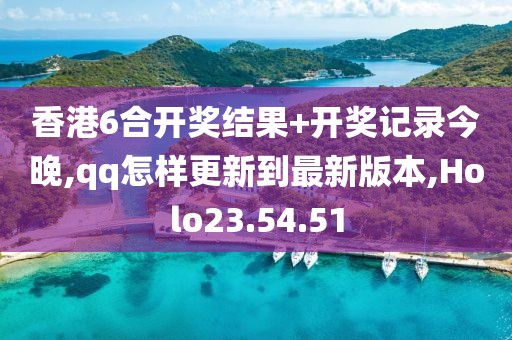 香港6合开奖结果+开奖记录今晚,qq怎样更新到最新版本,Holo23.54.51